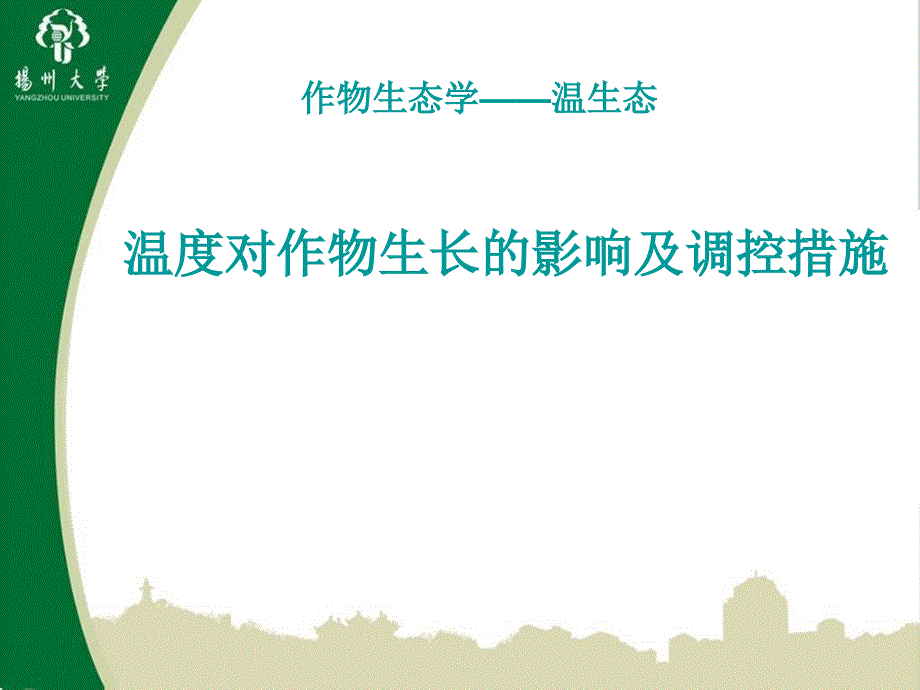 揚州大學
YANGZHOU UNIVERSITY

作物生态学——温生态

温度对作物生长的影响及调控措施